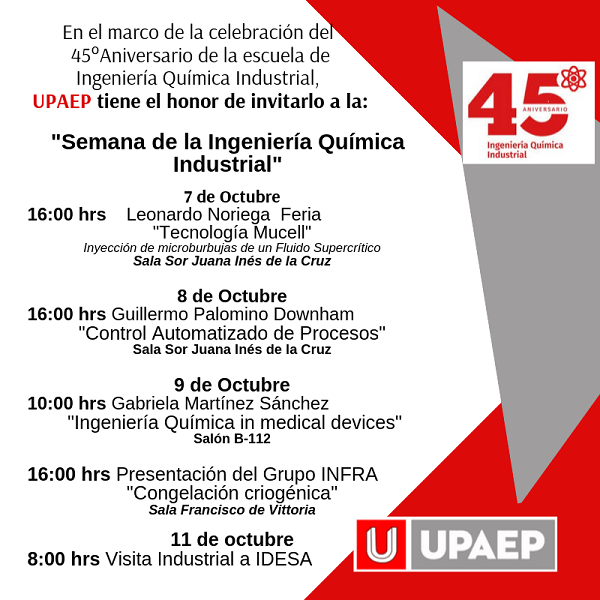 En el marco de la celebración del 45ºAniversario de la escuela de Ingeniería Química Industrial, UPAEP tiene el honor de invitarlo a la:

"Semana de la Ingeniería Química Industrial"

7 de Octubre
16:00 hrs Leonardo Noriega Feria
"Tecnología Mucell"
Inyección de microburbujas de un Fluido Supercrítico
Sala Sor Juana Inés de la Cruz

8 de Octubre
16:00 hrs Guillermo Palomino Downham
"Control Automatizado de Procesos"
Sala Sor Juana Inés de la Cruz

9 de Octubre
10:00 hrs Gabriela Martínez Sánchez
"Ingeniería Química in medical devices"
Salón B-112

16:00 hrs Presentación del Grupo INFRA
"Congelación criogénica"
Sala Francisco de Vittoria

11 de octubre
8:00 hrs Visita Industrial a IDESA

45
ANIVERSARIO
Ingeniería Química Industrial

U UPAEP